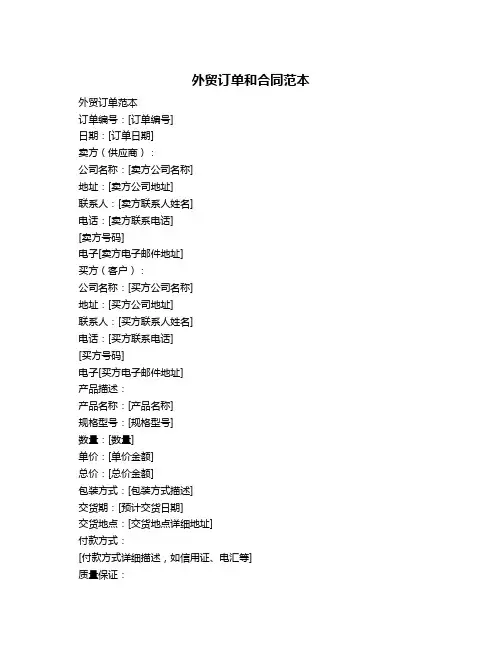 外贸订单和合同范本

外贸订单范本
订单编号：[订单编号]
日期：[订单日期]
卖方（供应商）：
公司名称：[卖方公司名称]
地址：[卖方公司地址]
联系人：[卖方联系人姓名]
电话：[卖方联系电话]
[卖方号码]
电子[卖方电子邮件地址]
买方（客户）：
公司名称：[买方公司名称]
地址：[买方公司地址]
联系人：[买方联系人姓名]
电话：[买方联系电话]
[买方号码]
电子[买方电子邮件地址]
产品描述：
产品名称：[产品名称]
规格型号：[规格型号]
数量：[数量]
单价：[单价金额]
总价：[总价金额]
包装方式：[包装方式描述]
交货期：[预计交货日期]
交货地点：[交货地点详细地址]
付款方式：
[付款方式详细描述，如信用证、电汇等]
质量保证：